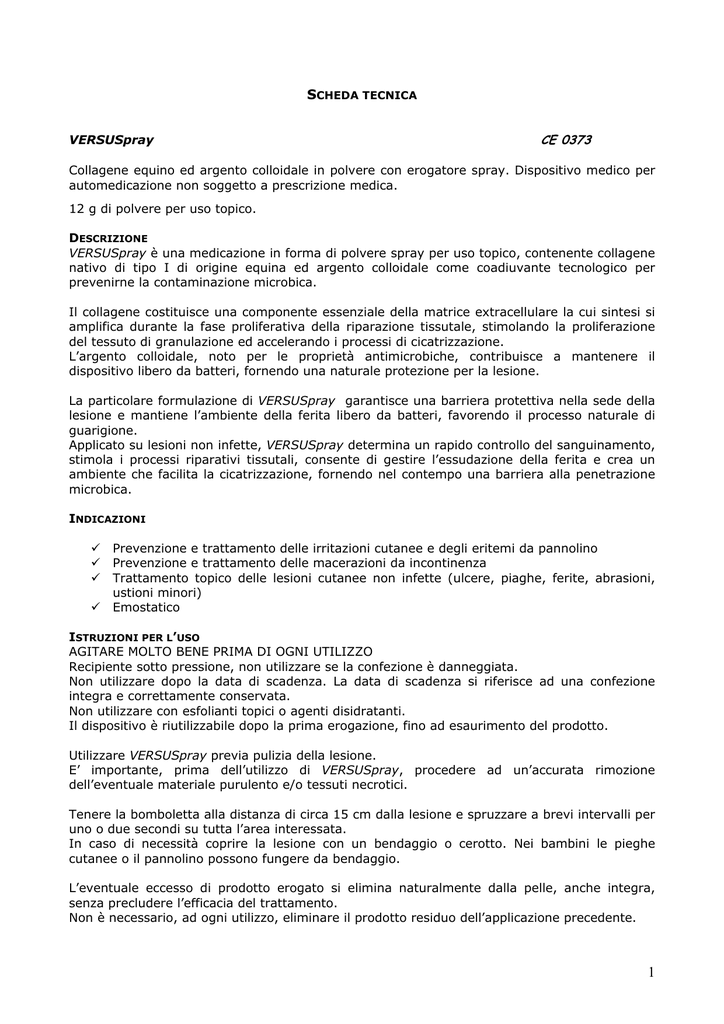 SCHEDA TECNICA

VERSUSpray CE 0373

Collagene equino ed argento colloidale in polvere con erogatore spray. Dispositivo medico per automedicazione non soggetto a prescrizione medica.

12 g di polvere per uso topico.

DESCRIZIONE
VERSUSpray è una medicazione in forma di polvere spray per uso topico, contenente collagene nativo di tipo I di origine equina ed argento colloidale come coadiuvante tecnologico per prevenirne la contaminazione microbica.

Il collagene costituisce una componente essenziale della matrice extracellulare la cui sintesi si amplifica durante la fase proliferativa della riparazione tissutale, stimolando la proliferazione del tessuto di granulazione ed accelerando i processi di cicatrizzazione.
L'argento colloidale, noto per le proprietà antimicrobiche, contribuisce a mantenere il dispositivo libero da batteri, fornendo una naturale protezione per la lesione.

La particolare formulazione di VERSUSpray garantisce una barriera protettiva nella sede della lesione e mantiene l'ambiente della ferita libero da batteri, favorendo il processo naturale di guarigione.
Applicato su lesioni non infette, VERSUSpray determina un rapido controllo del sanguinamento, stimola i processi riparativi tissutali, consente di gestire l'essudazione della ferita e crea un ambiente che facilita la cicatrizzazione, fornendo nel contempo una barriera alla penetrazione microbica.

INDICAZIONI

✓ Prevenzione e trattamento delle irritazioni cutanee e degli eritemi da pannolino
✓ Prevenzione e trattamento delle macerazioni da incontinenza
✓ Trattamento topico delle lesioni cutanee non infette (ulcere, piaghe, ferite, abrasioni, ustioni minori)
✓ Emostatico

ISTRUZIONI PER L'USO
AGITARE MOLTO BENE PRIMA DI OGNI UTILIZZO
Recipiente sotto pressione, non utilizzare se la confezione è danneggiata.
Non utilizzare dopo la data di scadenza. La data di scadenza si riferisce ad una confezione integra e correttamente conservata.
Non utilizzare con esfolianti topici o agenti disidratanti.
Il dispositivo è riutilizzabile dopo la prima erogazione, fino ad esaurimento del prodotto.

Utilizzare VERSUSpray previa pulizia della lesione.
E' importante, prima dell'utilizzo di VERSUSpray, procedere ad un'accurata rimozione dell'eventuale materiale purulento e/o tessuti necrotici.

Tenere la bomboletta alla distanza di circa 15 cm dalla lesione e spruzzare a brevi intervalli per uno o due secondi su tutta l'area interessata.
In caso di necessità coprire la lesione con un bendaggio o cerotto. Nei bambini le pieghe cutanee o il pannolino possono fungere da bendaggio.

L'eventuale eccesso di prodotto erogato si elimina naturalmente dalla pelle, anche integra, senza precludere l'efficacia del trattamento.
Non è necessario, ad ogni utilizzo, eliminare il prodotto residuo dell'applicazione precedente.

1